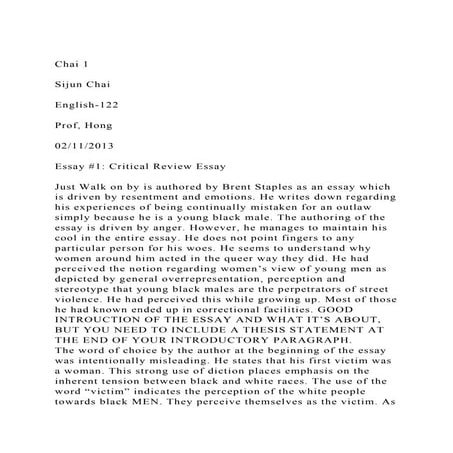 Chai 1

Sijun Chai

English-122

Prof, Hong

02/11/2013

Essay #1: Critical Review Essay

Just Walk on by is authored by Brent Staples as an essay which is driven by resentment and emotions. He writes down regarding his experiences of being continually mistaken for an outlaw simply because he is a young black male. The authoring of the essay is driven by anger. However, he manages to maintain his cool in the entire essay. He does not point fingers to any particular person for his woes. He seems to understand why women around him acted in the queer way they did. He had perceived the notion regarding women's view of young men as depicted by general overrepresentation, perception and stereotype that young black males are the perpetrators of street violence. He had perceived this while growing up. Most of those he had known ended up in correctional facilities. GOOD INTROUCTION OF THE ESSAY AND WHAT IT'S ABOUT, BUT YOU NEED TO INCLUDE A THESIS STATEMENT AT THE END OF YOUR INTRODUCTORY PARAGRAPH.
The word of choice by the author at the beginning of the essay was intentionally misleading. He states that his first victim was a woman. This strong use of diction places emphasis on the inherent tension between black and white races. The use of the word "victim" indicates the perception of the white people towards black MEN. They perceive themselves as the victim. As